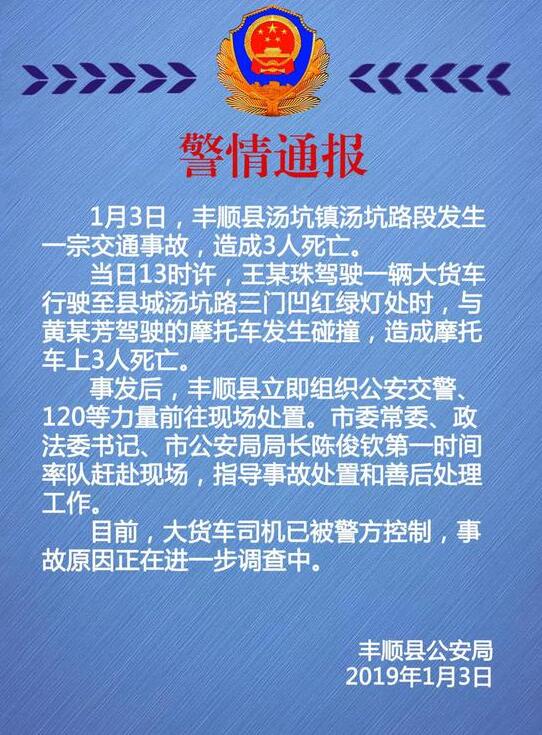 警情通报

1月3日，丰顺县汤坑镇汤坑路段发生一宗交通事故，造成3人死亡。

当日13时许，王某珠驾驶一辆大货车行驶至县城汤坑路三门凹红绿灯处时，与黄某芳驾驶的摩托车发生碰撞，造成摩托车上3人死亡。

事发后，丰顺县立即组织公安交警、120等力量前往现场处置。市委常委、政法委书记、市公安局局长陈俊钦第一时间率队赶赴现场，指导事故处置和善后处理工作。

目前，大货车司机已被警方控制，事故原因正在进一步调查中。

丰顺县公安局
2019年1月3日